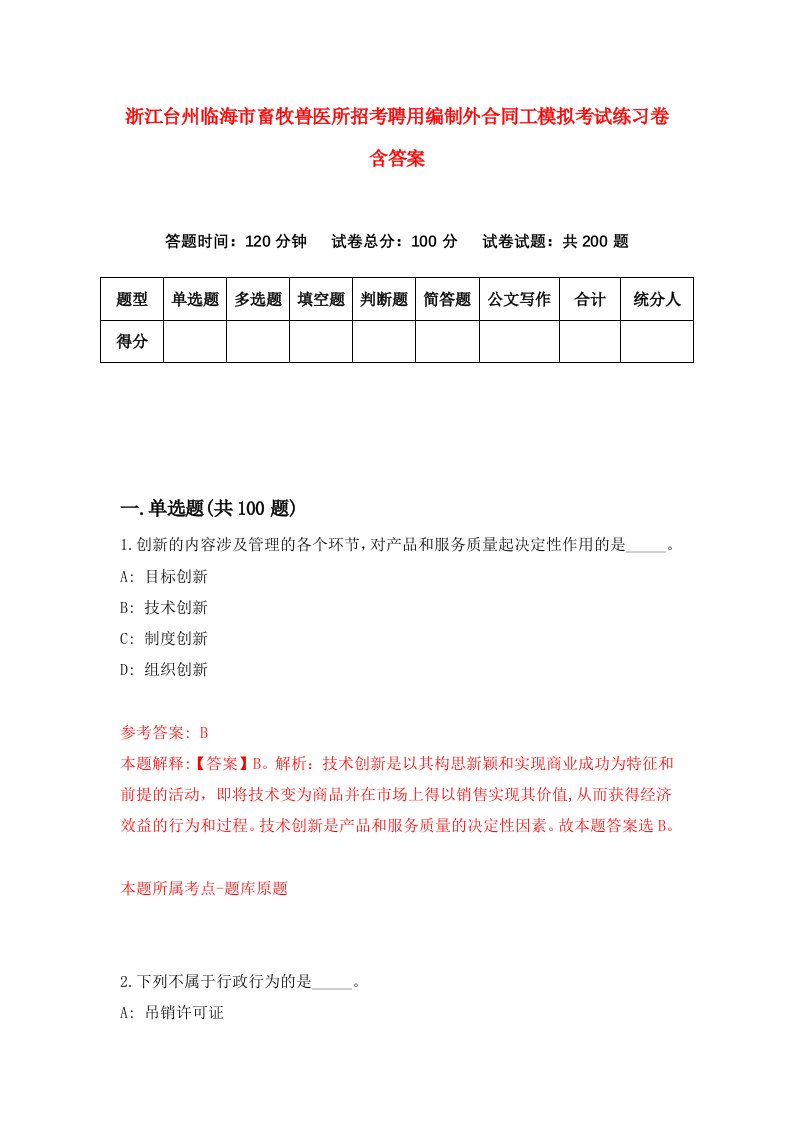 浙江台州临海市畜牧兽医所招考聘用编制外合同工模拟考试练习卷含答案

答题时间：120 分钟　试卷总分：100 分　试卷试题：共 200 题

| 题型 | 单选题 | 多选题 | 填空题 | 判断题 | 简答题 | 公文写作 | 合计 | 统分人 |
|---|---|---|---|---|---|---|---|---|
| 得分 | | | | | | | | |

一.单选题(共 100 题)

1.创新的内容涉及管理的各个环节，对产品和服务质量起决定性作用的是_____。
A: 目标创新
B: 技术创新
C: 制度创新
D: 组织创新

参考答案: B
本题解释:【答案】B。解析：技术创新是以其构思新颖和实现商业成功为特征和前提的活动，即将技术变为商品并在市场上得以销售实现其价值,从而获得经济效益的行为和过程。技术创新是产品和服务质量的决定性因素。故本题答案选 B。

本题所属考点-题库原题

2.下列不属于行政行为的是_____。
A: 吊销许可证